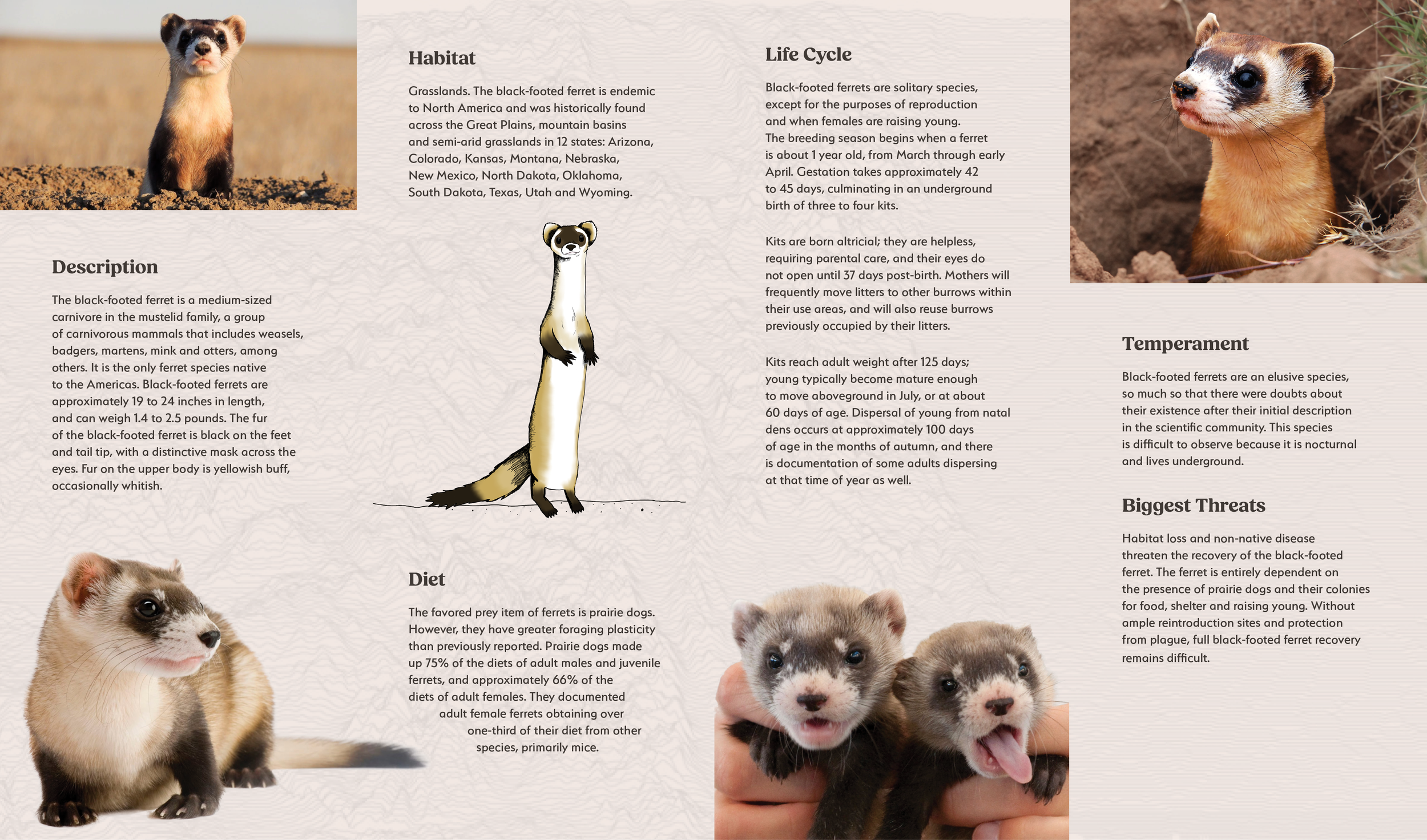 Description

The black-footed ferret is a medium-sized carnivore in the mustelid family, a group of carnivorous mammals that includes weasels, badgers, martens, mink and otters, among others. It is the only ferret species native to the Americas. Black-footed ferrets are approximately 19 to 24 inches in length, and can weigh 1.4 to 2.5 pounds. The fur of the black-footed ferret is black on the feet and tail tip, with a distinctive mask across the eyes. Fur on the upper body is yellowish buff, occasionally whitish.

Habitat

Grasslands. The black-footed ferret is endemic to North America and was historically found across the Great Plains, mountain basins and semi-arid grasslands in 12 states: Arizona, Colorado, Kansas, Montana, Nebraska, New Mexico, North Dakota, Oklahoma, South Dakota, Texas, Utah and Wyoming.

Diet

The favored prey item of ferrets is prairie dogs. However, they have greater foraging plasticity than previously reported. Prairie dogs made up 75% of the diets of adult males and juvenile ferrets, and approximately 66% of the diets of adult females. They documented adult female ferrets obtaining over one-third of their diet from other species, primarily mice.

Life Cycle

Black-footed ferrets are solitary species, except for the purposes of reproduction and when females are raising young. The breeding season begins when a ferret is about 1 year old, from March through early April. Gestation takes approximately 42 to 45 days, culminating in an underground birth of three to four kits.

Kits are born altricial; they are helpless, requiring parental care, and their eyes do not open until 37 days post-birth. Mothers will frequently move litters to other burrows within their use areas, and will also reuse burrows previously occupied by their litters.

Kits reach adult weight after 125 days; young typically become mature enough to move aboveground in July, or at about 60 days of age. Dispersal of young from natal dens occurs at approximately 100 days of age in the months of autumn, and there is documentation of some adults dispersing at that time of year as well.

Temperament

Black-footed ferrets are an elusive species, so much so that there were doubts about their existence after their initial description in the scientific community. This species is difficult to observe because it is nocturnal and lives underground.

Biggest Threats

Habitat loss and non-native disease threaten the recovery of the black-footed ferret. The ferret is entirely dependent on the presence of prairie dogs and their colonies for food, shelter and raising young. Without ample reintroduction sites and protection from plague, full black-footed ferret recovery remains difficult.